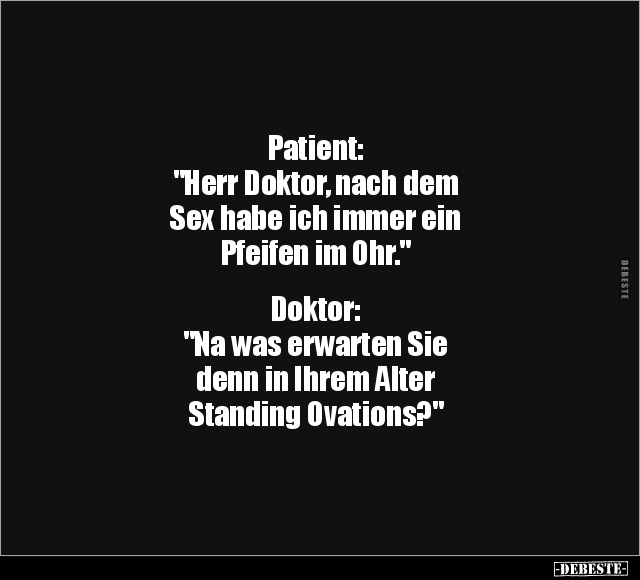 Patient:
"Herr Doktor, nach dem Sex habe ich immer ein Pfeifen im Ohr."

Doktor:
"Na was erwarten Sie denn in Ihrem Alter Standing Ovations?"

DEBESTE

-DEBESTE-